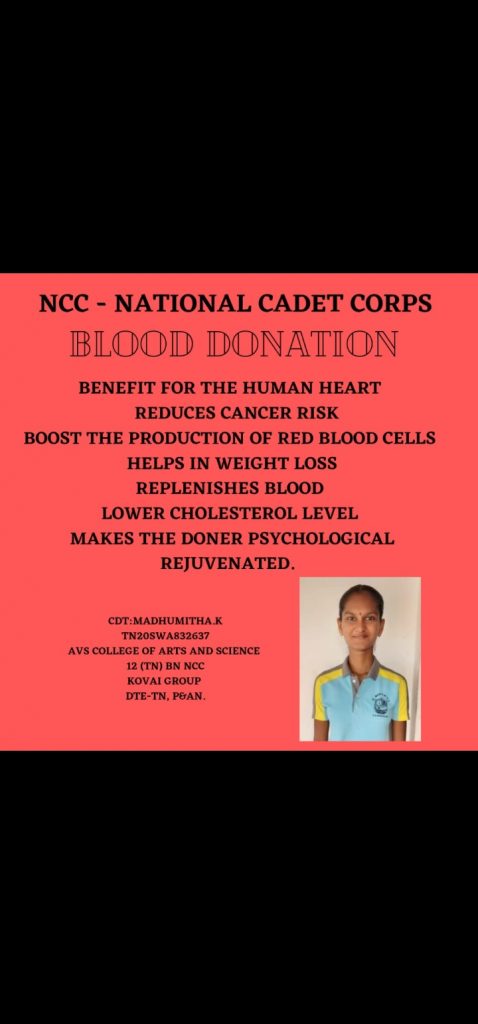 NCC - NATIONAL CADET CORPS

BLOOD DONATION

BENEFIT FOR THE HUMAN HEART
REDUCES CANCER RISK
BOOST THE PRODUCTION OF RED BLOOD CELLS
HELPS IN WEIGHT LOSS
REPLENISHES BLOOD
LOWER CHOLESTEROL LEVEL
MAKES THE DONER PSYCHOLOGICAL REJUVENATED.

CDT:MADHUMITHA.K
TN20SWA832637
AVS COLLEGE OF ARTS AND SCIENCE
12 (TN) BN NCC
KOVAI GROUP
DTE-TN, P&AN.